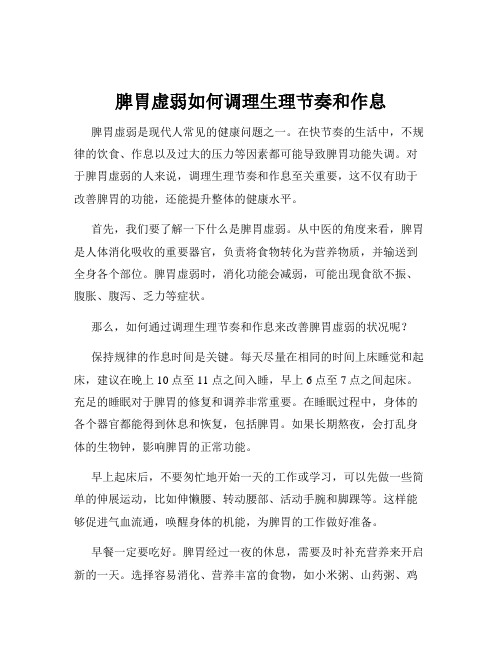 脾胃虚弱如何调理生理节奏和作息

脾胃虚弱是现代人常见的健康问题之一。在快节奏的生活中，不规律的饮食、作息以及过大的压力等因素都可能导致脾胃功能失调。对于脾胃虚弱的人来说，调理生理节奏和作息至关重要，这不仅有助于改善脾胃的功能，还能提升整体的健康水平。

首先，我们要了解一下什么是脾胃虚弱。从中医的角度来看，脾胃是人体消化吸收的重要器官，负责将食物转化为营养物质，并输送到全身各个部位。脾胃虚弱时，消化功能会减弱，可能出现食欲不振、腹胀、腹泻、乏力等症状。

那么，如何通过调理生理节奏和作息来改善脾胃虚弱的状况呢？

保持规律的作息时间是关键。每天尽量在相同的时间上床睡觉和起床，建议在晚上 10 点至 11 点之间入睡，早上 6 点至 7 点之间起床。充足的睡眠对于脾胃的修复和调养非常重要。在睡眠过程中，身体的各个器官都能得到休息和恢复，包括脾胃。如果长期熬夜，会打乱身体的生物钟，影响脾胃的正常功能。

早上起床后，不要匆忙地开始一天的工作或学习，可以先做一些简单的伸展运动，比如伸懒腰、转动腰部、活动手腕和脚踝等。这样能够促进气血流通，唤醒身体的机能，为脾胃的工作做好准备。

早餐一定要吃好。脾胃经过一夜的休息，需要及时补充营养来开启新的一天。选择容易消化、营养丰富的食物，如小米粥、山药粥、鸡